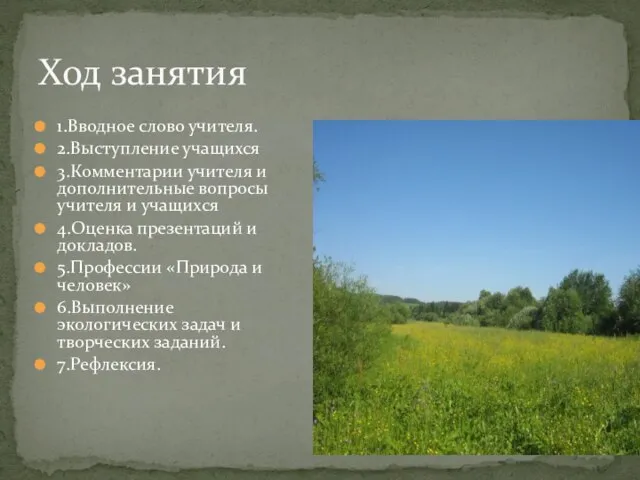 Ход занятия

1.Вводное слово учителя.
2.Выступление учащихся
3.Комментарии учителя и дополнительные вопросы учителя и учащихся
4.Оценка презентаций и докладов.
5.Профессии «Природа и человек»
6.Выполнение экологических задач и творческих заданий.
7.Рефлексия.